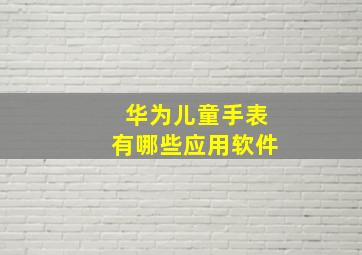 华为儿童手表
有哪些应用软件